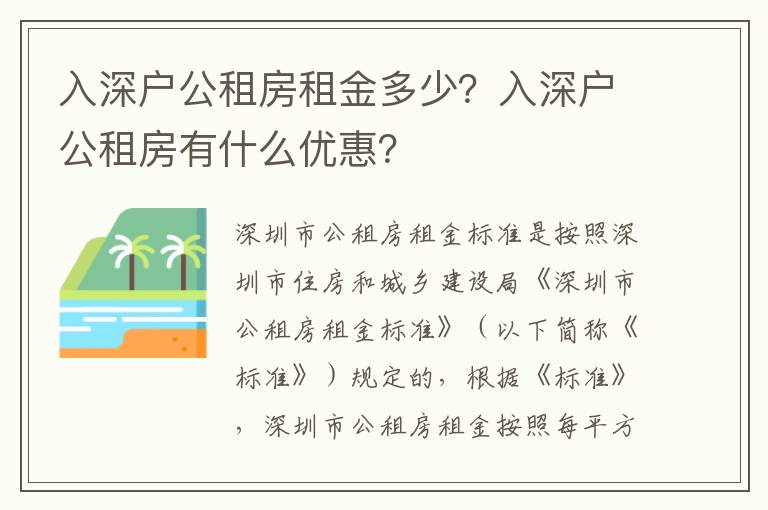 入深户公租房租金多少？入深户公租房有什么优惠？

深圳市公租房租金标准是按照深圳市住房和城乡建设局《深圳市公租房租金标准》（以下简称《标准》）规定的，根据《标准》，深圳市公租房租金按照每平方